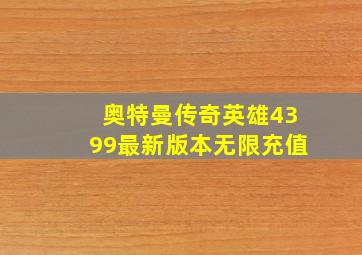 奥特曼传奇英雄4399最新版本无限充值